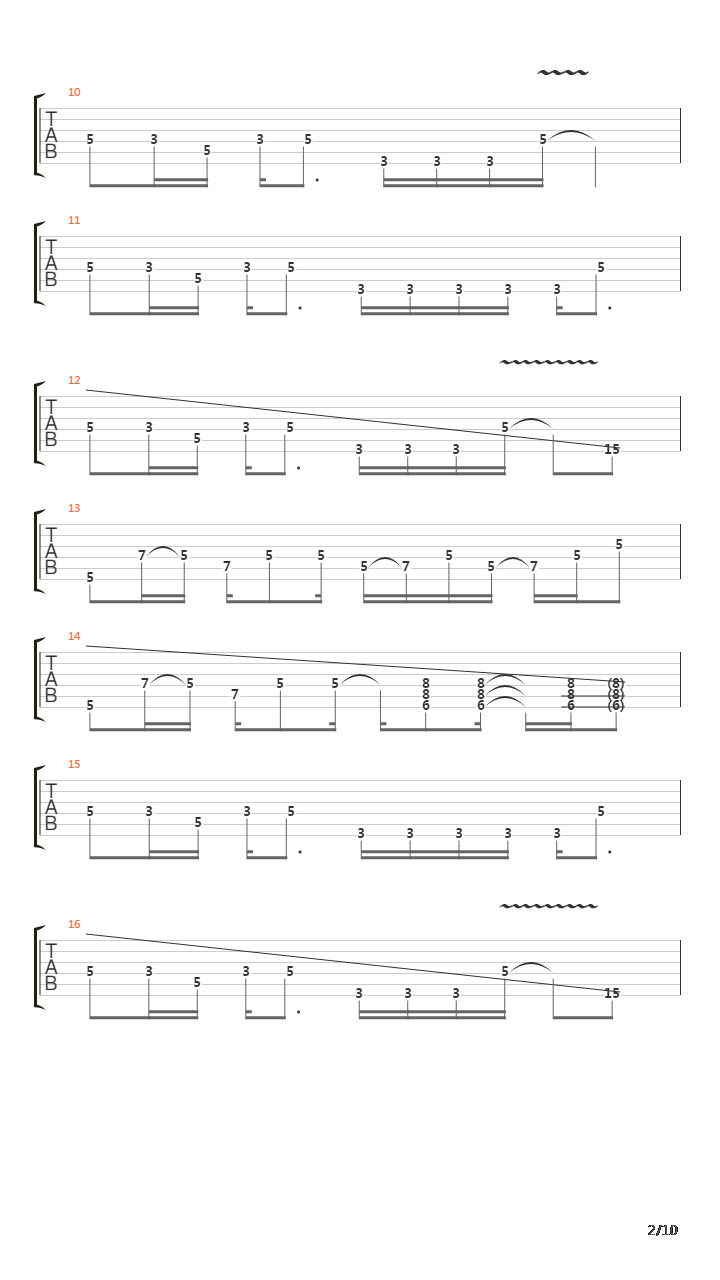 10
T
A
B
5 3 5 3 5 3 3 3 5

11
T
A
B
5 3 5 3 5 3 3 3 3 3 5

12
T
A
B
5 3 5 3 5 3 3 3 5 15

13
T
A
B
5 7 5 7 5 5 5 7 5 5 7 5 5

14
T
A
B
5 7 5 7 5 5 8 8 6 8 8 6 8 8 6 (8) (8) (6)

15
T
A
B
5 3 5 3 5 3 3 3 3 3 5

16
T
A
B
5 3 5 3 5 3 3 3 5 15

2/10